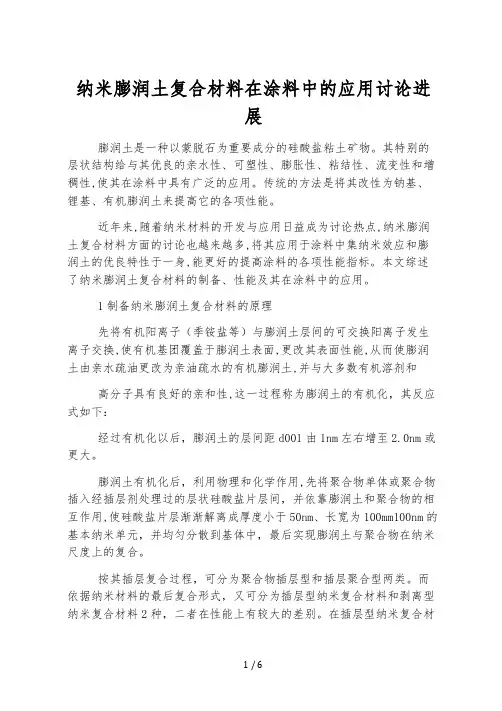 纳米膨润土复合材料在涂料中的应用讨论进展

膨润土是一种以蒙脱石为重要成分的硅酸盐粘土矿物。其特别的层状结构给与其优良的亲水性、可塑性、膨胀性、粘结性、流变性和增稠性,使其在涂料中具有广泛的应用。传统的方法是将其改性为钠基、锂基、有机膨润土来提高它的各项性能。

近年来,随着纳米材料的开发与应用日益成为讨论热点,纳米膨润土复合材料方面的讨论也越来越多,将其应用于涂料中集纳米效应和膨润土的优良特性于一身,能更好的提高涂料的各项性能指标。本文综述了纳米膨润土复合材料的制备、性能及其在涂料中的应用。

1 制备纳米膨润土复合材料的原理

先将有机阳离子(季铵盐等)与膨润土层间的可交换阳离子发生离子交换,使有机基团覆盖于膨润土表面,更改其表面性能,从而使膨润土由亲水疏油更改为亲油疏水的有机膨润土,并与大多数有机溶剂和

高分子具有良好的亲和性,这一过程称为膨润土的有机化,其反应式如下:

经过有机化以后,膨润土的层间距 d001 由 1nm 左右增至 2.0nm 或更大。

膨润土有机化后,利用物理和化学作用,先将聚合物单体或聚合物插入经插层剂处理过的层状硅酸盐片层间,并依靠膨润土和聚合物的相互作用,使硅酸盐片层渐渐解离成厚度小于 50nm、长宽为 100mm100nm 的基本纳米单元,并均匀分散到基体中,最后实现膨润土与聚合物在纳米尺度上的复合。

按其插层复合过程,可分为聚合物插层型和插层聚合型两类。而依据纳米材料的最后复合形式,又可分为插层型纳米复合材料和剥离型纳米复合材料 2 种,二者在性能上有较大的差别。在插层型纳米复合材

1 / 6